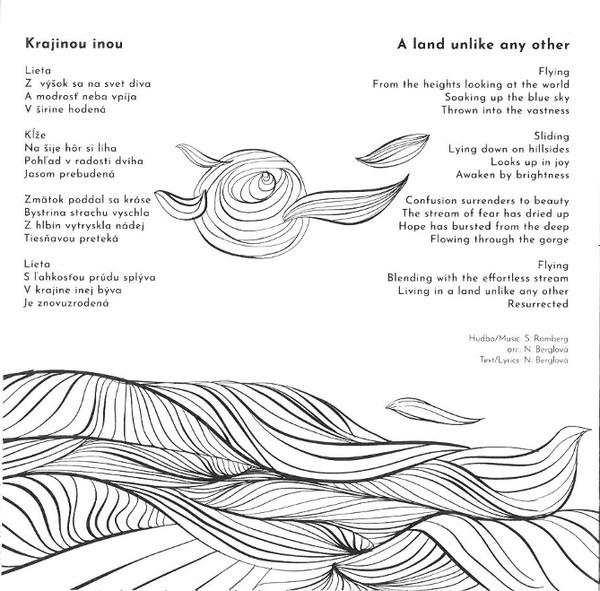 Krajinou inou

Lieta
Z výšok sa na svet díva
A modrosť neba vpíja
V šírine hodená

Kĺže
Na šije hôr si líha
Pohľad v radosti dvíha
Jasom prebudená

Zmätok poddal sa kráse
Bystrina strachu vyschla
Z hlbín vytryskla nádej
Tiesňavou preteká

Lieta
S ľahkosťou prúdu splýva
V krajine inej býva
Je znovuzrodená

A land unlike any other

Flying
From the heights looking at the world
Soaking up the blue sky
Thrown into the vastness

Sliding
Lying down on hillsides
Looks up in joy
Awaken by brightness

Confusion surrenders to beauty
The stream of fear has dried up
Hope has bursted from the deep
Flowing through the gorge

Flying
Blending with the effortless stream
Living in a land unlike any other
Resurrected

Hudba/Music: S. Romberg
arr.: N. Berglová
Text/Lyrics: N. Berglová